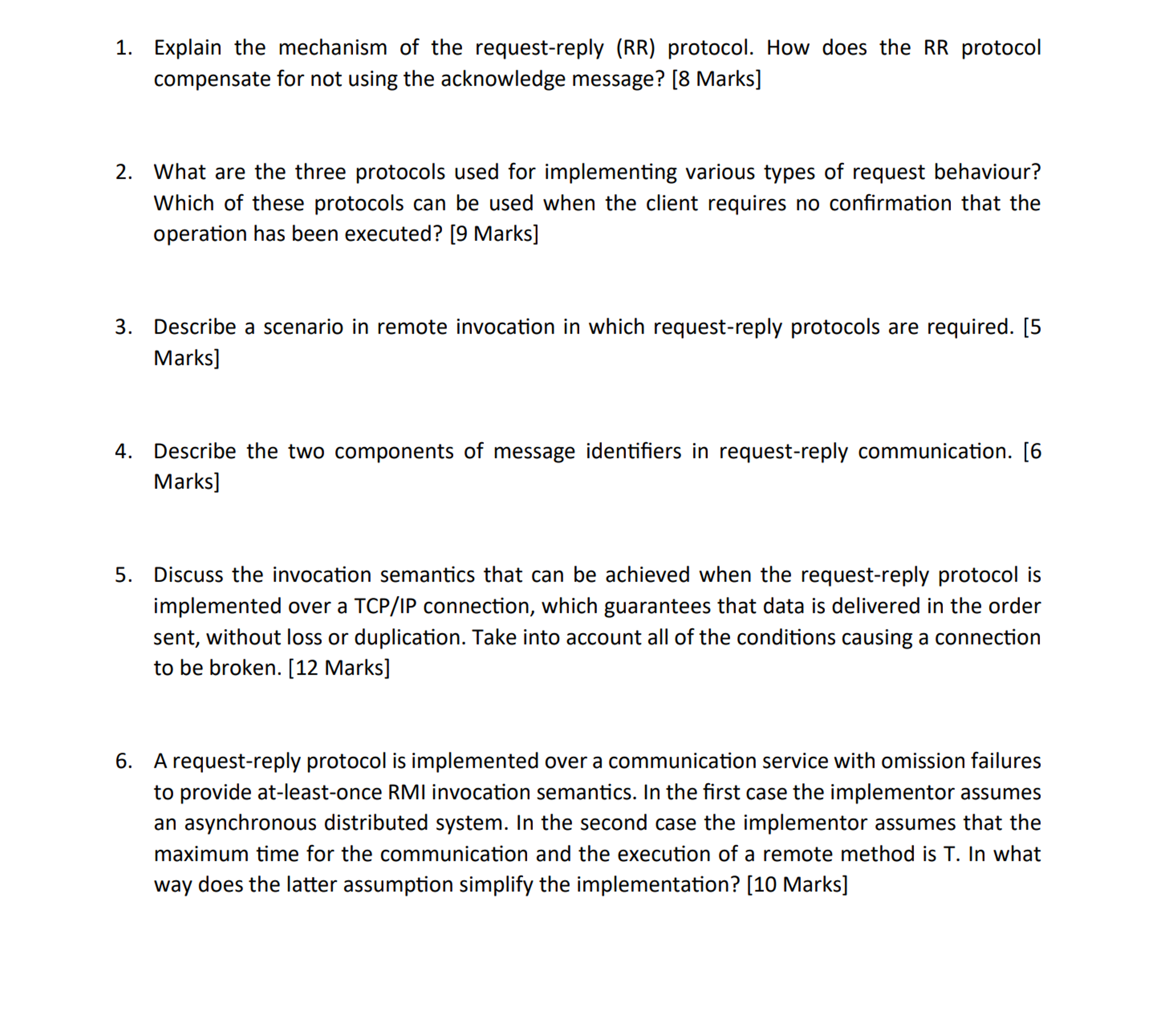 1. Explain the mechanism of the request-reply (RR) protocol. How does the RR protocol compensate for not using the acknowledge message? [8 Marks]

2. What are the three protocols used for implementing various types of request behaviour? Which of these protocols can be used when the client requires no confirmation that the operation has been executed? [9 Marks]

3. Describe a scenario in remote invocation in which request-reply protocols are required. [5 Marks]

4. Describe the two components of message identifiers in request-reply communication. [6 Marks]

5. Discuss the invocation semantics that can be achieved when the request-reply protocol is implemented over a TCP/IP connection, which guarantees that data is delivered in the order sent, without loss or duplication. Take into account all of the conditions causing a connection to be broken. [12 Marks]

6. A request-reply protocol is implemented over a communication service with omission failures to provide at-least-once RMI invocation semantics. In the first case the implementor assumes an asynchronous distributed system. In the second case the implementor assumes that the maximum time for the communication and the execution of a remote method is T. In what way does the latter assumption simplify the implementation? [10 Marks]